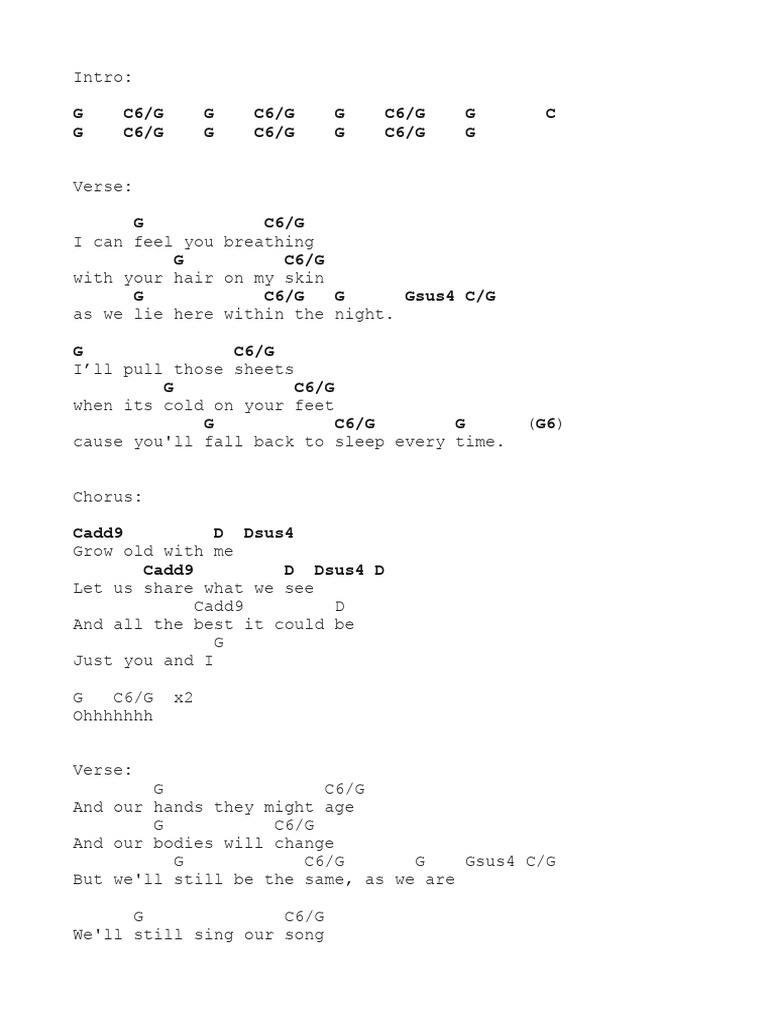 Intro:

G    C6/G    G    C6/G    G    C6/G    G       C
G    C6/G    G    C6/G    G    C6/G    G

Verse:

      G            C6/G
I can feel you breathing
          G          C6/G
with your hair on my skin
      G            C6/G   G      Gsus4 C/G
as we lie here within the night.

G              C6/G
I'll pull those sheets
         G            C6/G
when its cold on your feet
             G            C6/G        G      (G6)
cause you'll fall back to sleep every time.

Chorus:

Cadd9         D  Dsus4
Grow old with me
       Cadd9         D  Dsus4 D
Let us share what we see
            Cadd9         D
And all the best it could be
              G
Just you and I

G   C6/G  x2
Ohhhhhhh

Verse:
        G                C6/G
And our hands they might age
        G           C6/G
And our bodies will change
          G            C6/G       G    Gsus4 C/G
But we'll still be the same, as we are

      G              C6/G
We'll still sing our song